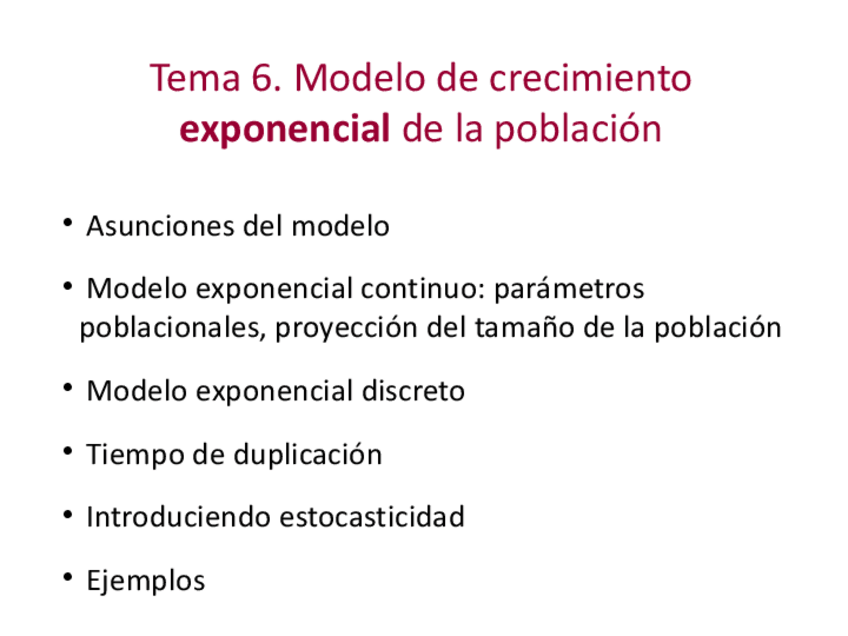 Tema 6. Modelo de crecimiento exponencial de la población

• Asunciones del modelo

• Modelo exponencial continuo: parámetros poblacionales, proyección del tamaño de la población

• Modelo exponencial discreto

• Tiempo de duplicación

• Introduciendo estocasticidad

• Ejemplos